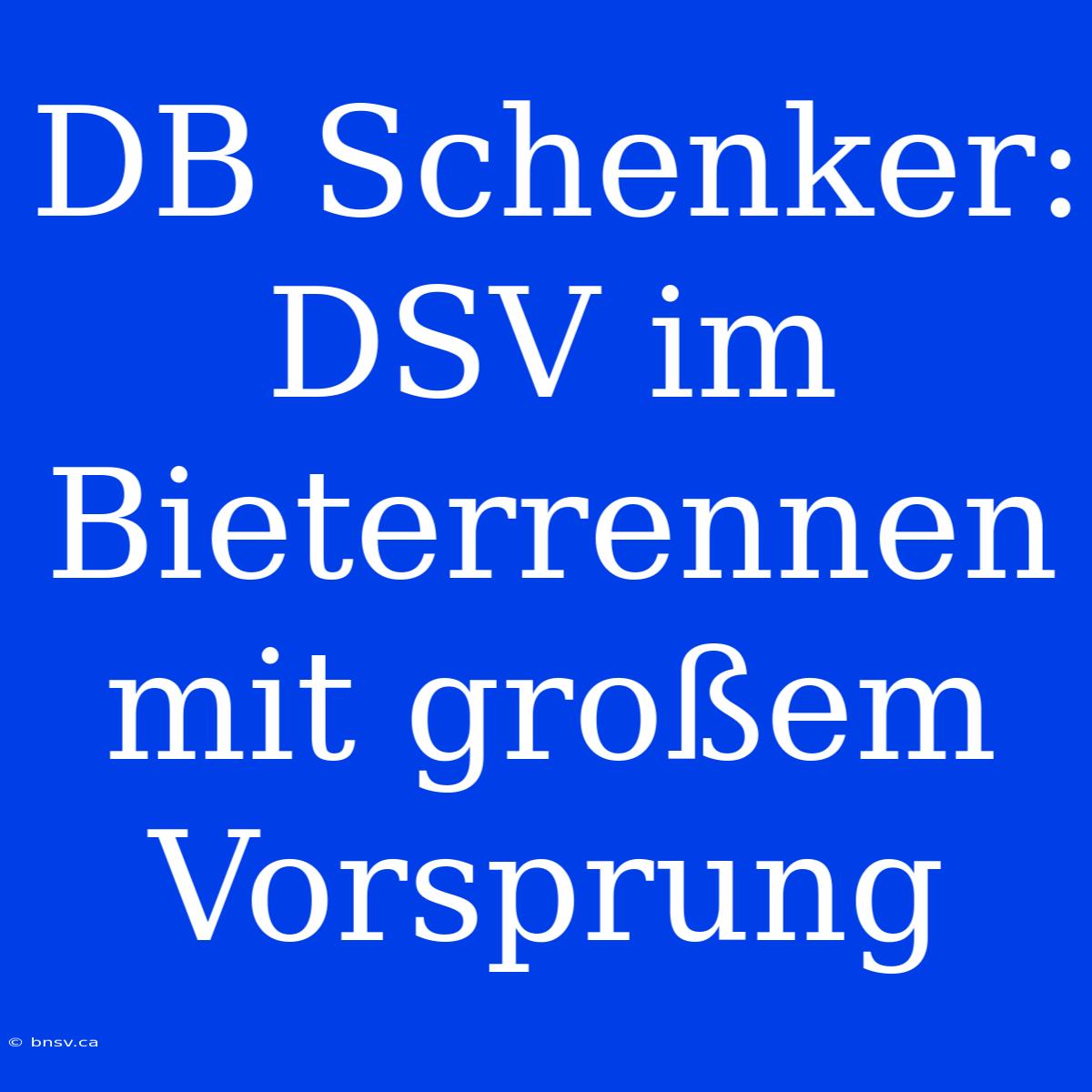 DB Schenker: DSV im Bieterrennen mit großem Vorsprung

© bnsv.ca